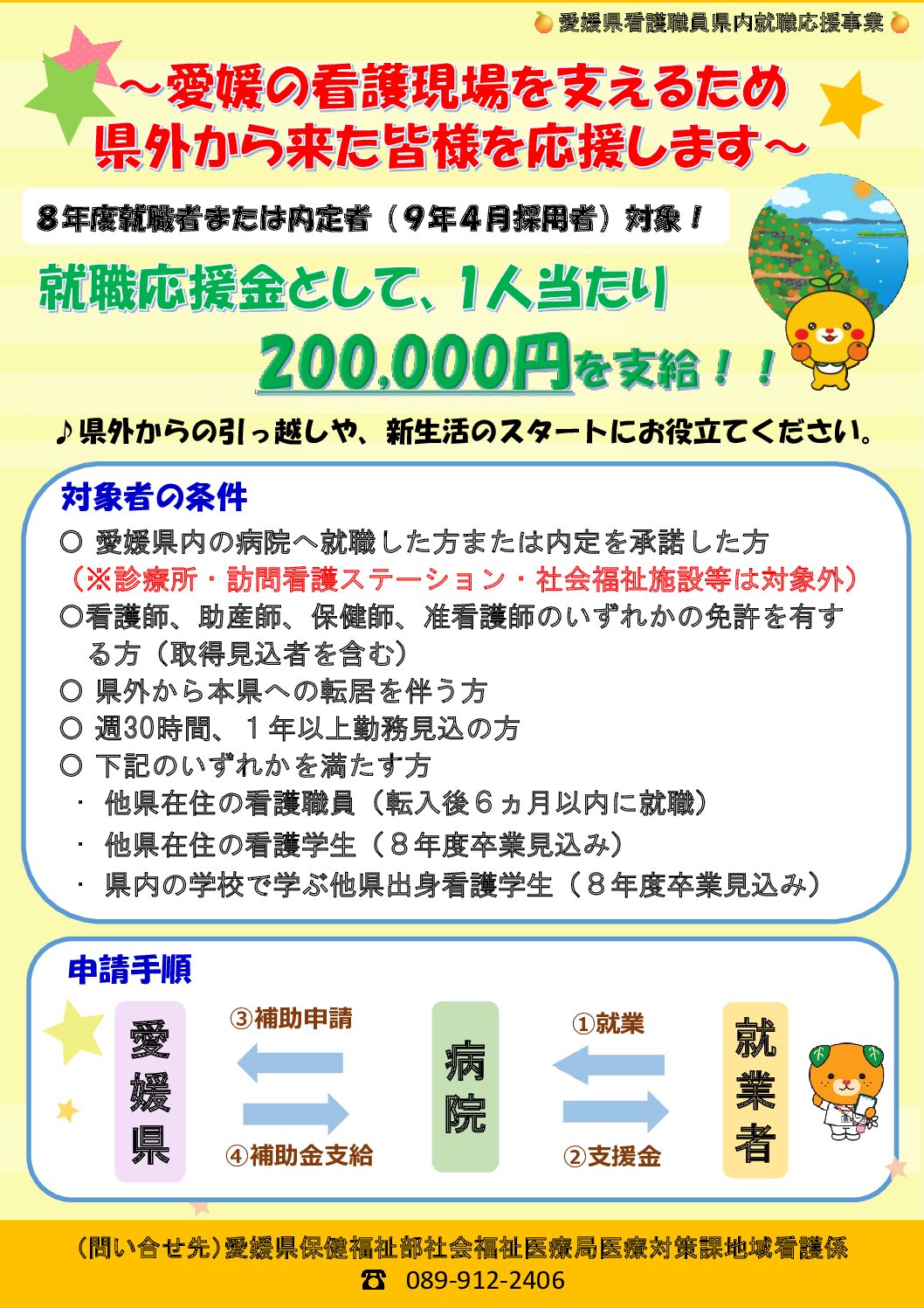 愛媛県看護職員県内就職応援事業

～愛媛の看護現場を支えるため
県外から来た皆様を応援します～

8年度就職者または内定者（9年4月採用者）対象！

就職応援金として、1人当たり
200,000円を支給！！

♪県外からの引っ越しや、新生活のスタートにお役立てください。

対象者の条件

○ 愛媛県内の病院へ就職した方または内定を承諾した方
（※診療所・訪問看護ステーション・社会福祉施設等は対象外）
○看護師、助産師、保健師、准看護師のいずれかの免許を有する方（取得見込者を含む）
○ 県外から本県への転居を伴う方
○ 週30時間、1年以上勤務見込の方
○ 下記のいずれかを満たす方
・ 他県在住の看護職員（転入後6ヵ月以内に就職）
・ 他県在住の看護学生（8年度卒業見込み）
・ 県内の学校で学ぶ他県出身看護学生（8年度卒業見込み）

申請手順

愛媛県

③補助申請

④補助金支給

病院

①就業

②支援金

就業者

（問い合せ先）愛媛県保健福祉部社会福祉医療局医療対策課地域看護係
☎ 089-912-2406